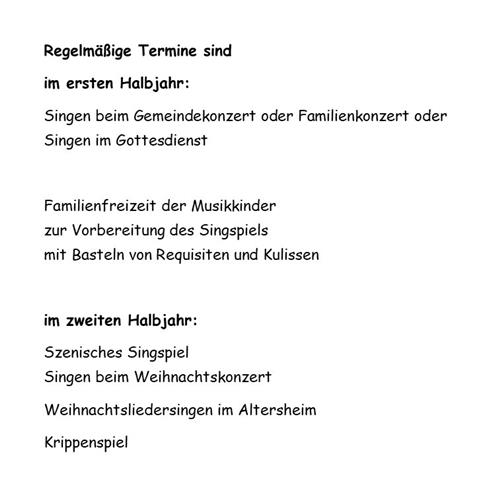 Regelmäßige Termine sind

im ersten Halbjahr:

Singen beim Gemeindekonzert oder Familienkonzert oder Singen im Gottesdienst

Familienfreizeit der Musikkinder
zur Vorbereitung des Singspiels
mit Basteln von Requisiten und Kulissen

im zweiten Halbjahr:

Szenisches Singspiel
Singen beim Weihnachtskonzert

Weihnachtsliedersingen im Altersheim

Krippenspiel